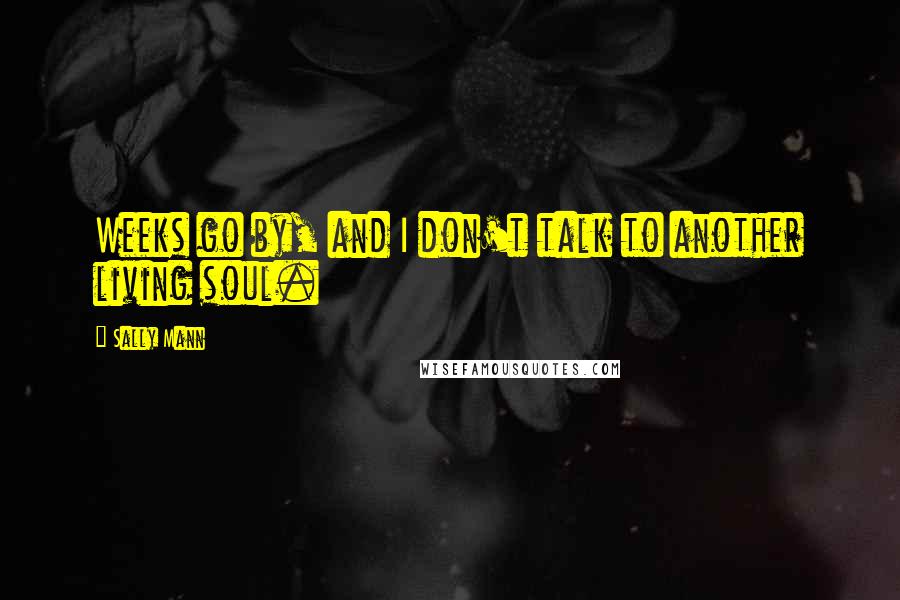 Weeks go by, and I don't talk to another living soul.

Sally Mann

WISEFAMOUSQUOTES.COM